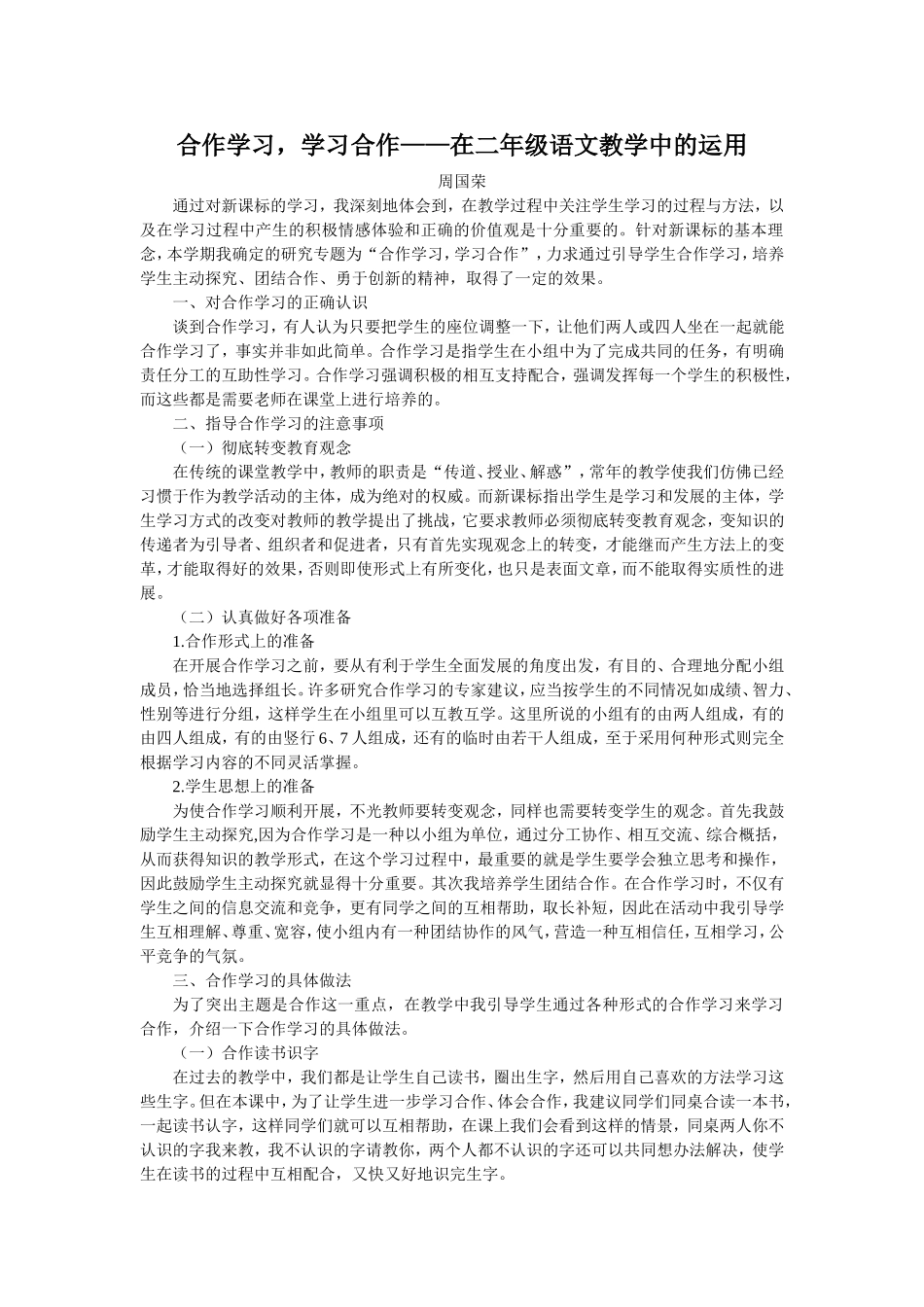 合作学习，学习合作——在二年级语文教学中的运用

周国荣

通过对新课标的学习，我深刻地体会到，在教学过程中关注学生学习的过程与方法，以及在学习过程中产生的积极情感体验和正确的价值观是十分重要的。针对新课标的基本理念，本学期我确定的研究专题为“合作学习，学习合作”，力求通过引导学生合作学习，培养学生主动探究、团结合作、勇于创新的精神，取得了一定的效果。

一、对合作学习的正确认识

谈到合作学习，有人认为只要把学生的座位调整一下，让他们两人或四人坐在一起就能合作学习了，事实并非如此简单。合作学习是指学生在小组中为了完成共同的任务，有明确责任分工的互助性学习。合作学习强调积极的相互支持配合，强调发挥每一个学生的积极性，而这些都是需要老师在课堂上进行培养的。

二、指导合作学习的注意事项

（一）彻底转变教育观念

在传统的课堂教学中，教师的职责是“传道、授业、解惑”，常年的教学使我们仿佛已经习惯于作为教学活动的主体，成为绝对的权威。而新课标指出学生是学习和发展的主体，学生学习方式的改变对教师的教学提出了挑战，它要求教师必须彻底转变教育观念，变知识的传递者为引导者、组织者和促进者，只有首先实现观念上的转变，才能继而产生方法上的变革，才能取得好的效果，否则即使形式上有所变化，也只是表面文章，而不能取得实质性的进展。

（二）认真做好各项准备

1.合作形式上的准备

在开展合作学习之前，要从有利于学生全面发展的角度出发，有目的、合理地分配小组成员，恰当地选择组长。许多研究合作学习的专家建议，应当按学生的不同情况如成绩、智力、性别等进行分组，这样学生在小组里可以互教互学。这里所说的小组有的由两人组成，有的由四人组成，有的由竖行 6、7 人组成，还有的临时由若干人组成，至于采用何种形式则完全根据学习内容的不同灵活掌握。

2.学生思想上的准备

为使合作学习顺利开展，不光教师要转变观念，同样也需要转变学生的观念。首先我鼓励学生主动探究,因为合作学习是一种以小组为单位，通过分工协作、相互交流、综合概括，从而获得知识的教学形式，在这个学习过程中，最重要的就是学生要学会独立思考和操作，因此鼓励学生主动探究就显得十分重要。其次我培养学生团结合作。在合作学习时，不仅有学生之间的信息交流和竞争，更有同学之间的互相帮助，取长补短，因此在活动中我引导学生互相理解、尊重、宽容，使小组内有一种团结协作的风气，营造一种互相信任，互相学习，公平竞争的气氛。

三、合作学习的具体做法

为了突出主题是合作这一重点，在教学中我引导学生通过各种形式的合作学习来学习合作，介绍一下合作学习的具体做法。

（一）合作读书识字

在过去的教学中，我们都是让学生自己读书，圈出生字，然后用自己喜欢的方法学习这些生字。但在本课中，为了让学生进一步学习合作、体会合作，我建议同学们同桌合读一本书，一起读书认字，这样同学们就可以互相帮助，在课上我们会看到这样的情景，同桌两人你不认识的字我来教，我不认识的字请教你，两个人都不认识的字还可以共同想办法解决，使学生在读书的过程中互相配合，又快又好地识完生字。